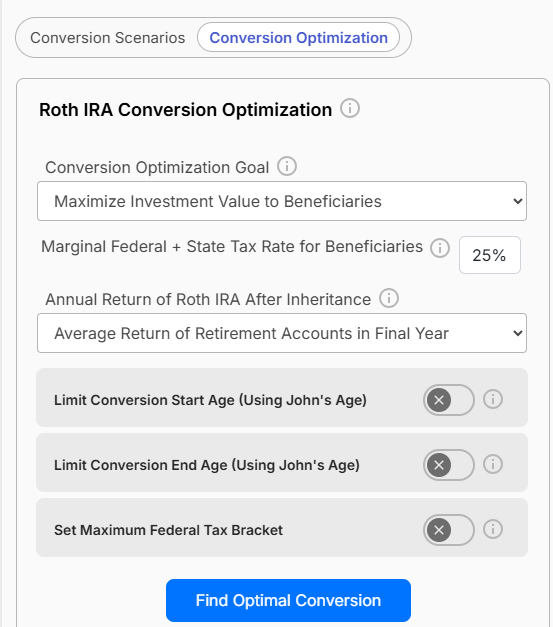 Conversion Scenarios
Conversion Optimization

Roth IRA Conversion Optimization

Conversion Optimization Goal
Maximize Investment Value to Beneficiaries

Marginal Federal + State Tax Rate for Beneficiaries
25%

Annual Return of Roth IRA After Inheritance
Average Return of Retirement Accounts in Final Year

Limit Conversion Start Age (Using John's Age)

Limit Conversion End Age (Using John's Age)

Set Maximum Federal Tax Bracket

Find Optimal Conversion